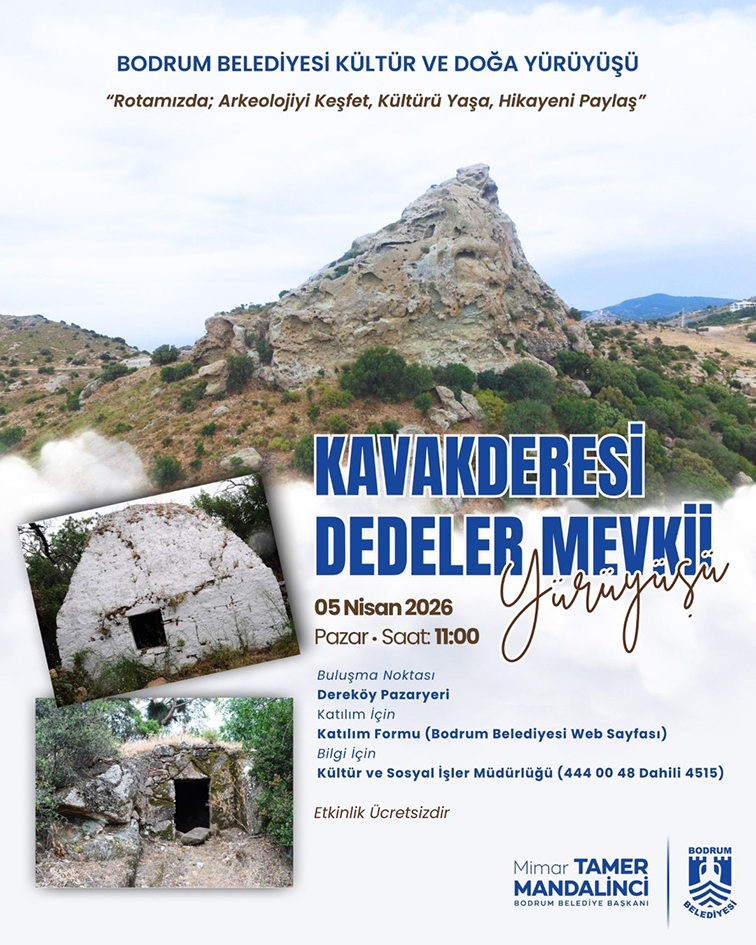 BODRUM BELEDİYESİ KÜLTÜR VE DOĞA YÜRÜYÜŞÜ

"Rotamızda; Arkeolojiyi Keşfet, Kültürü Yaşa, Hikayeni Paylaş"

KAVAKDERESİ DEDELER MEVKİİ

Yürüyüşü

05 Nisan 2026

Pazar • Saat: 11:00

Buluşma Noktası
Dereköy Pazaryeri
Katılım İçin
Katılım Formu (Bodrum Belediyesi Web Sayfası)
Bilgi İçin
Kültür ve Sosyal İşler Müdürlüğü (444 00 48 Dahili 4515)

Etkinlik Ücretsizdir

Mimar TAMER MANDALİNCİ
BODRUM BELEDİYE BAŞKANI

BODRUM BELEDİYESİ